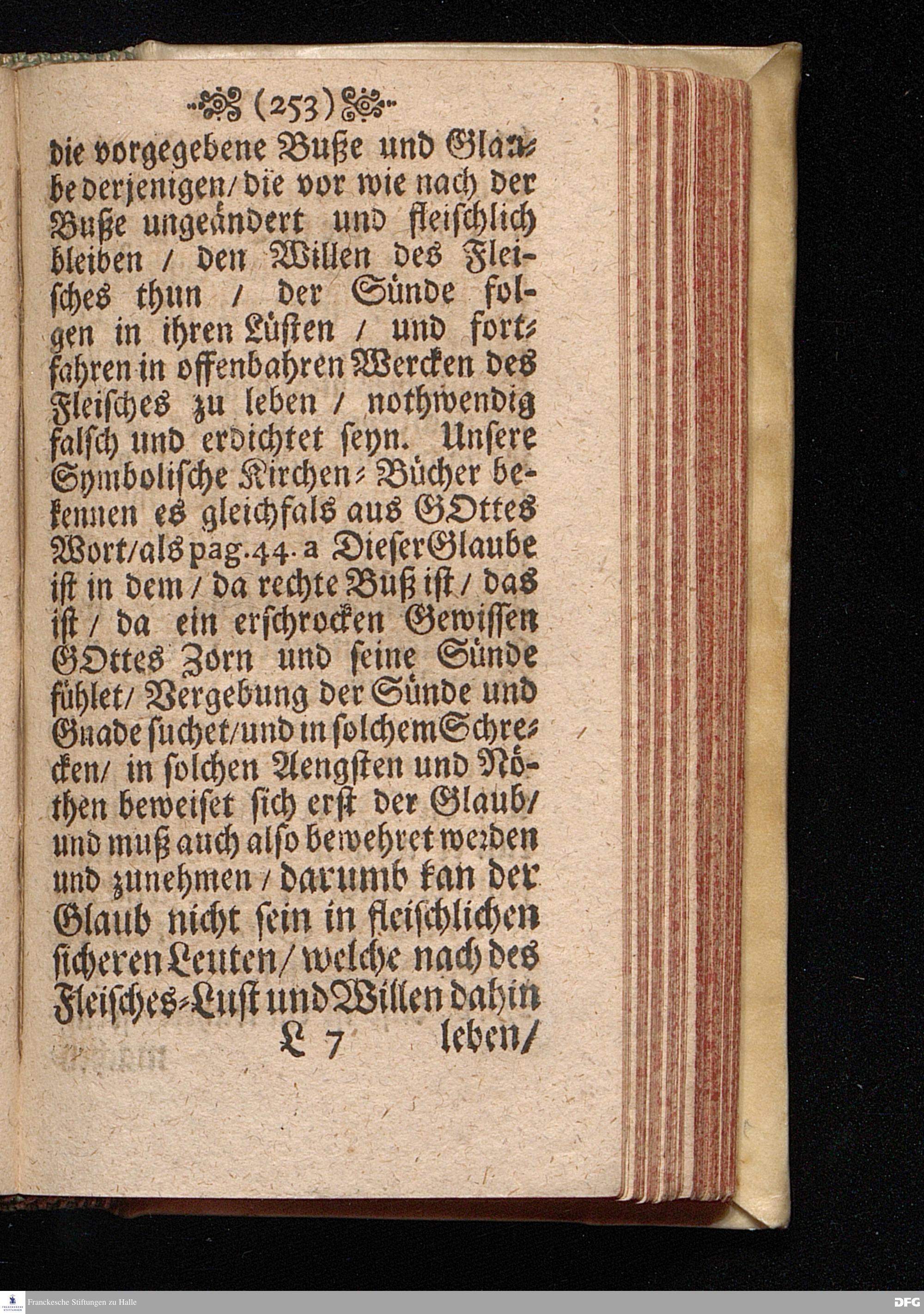 (253)

die vorgegebene Buße und Glaube derjenigen/ die vor wie nach der Buße ungeändert und fleischlich bleiben / den Willen des Fleisches thun / der Sünde folgen in ihren Lüsten / und fortfahren in offenbahren Wercken des Fleisches zu leben / nothwendig falsch und erdichtet seyn. Unsere Symbolische Kirchen-Bücher bekennen es gleichfals aus GOttes Wort/ als pag. 44. a Dieser Glaube ist in dem / da rechte Buß ist / das ist / da ein erschrocken Gewissen GOttes Zorn und seine Sünde fühlet/ Vergebung der Sünde und Gnade suchet/ und in solchem Schrecken/ in solchen Aengsten und Nöthen beweiset sich erst der Glaub/ und muß auch also bewehret werden und zunehmen / darumb kan der Glaub nicht sein in fleischlichen sicheren Leuten/ welche nach des Fleisches-Lust und Willen dahin

L 7 leben/

Franckesche Stiftungen zu Halle

DFG